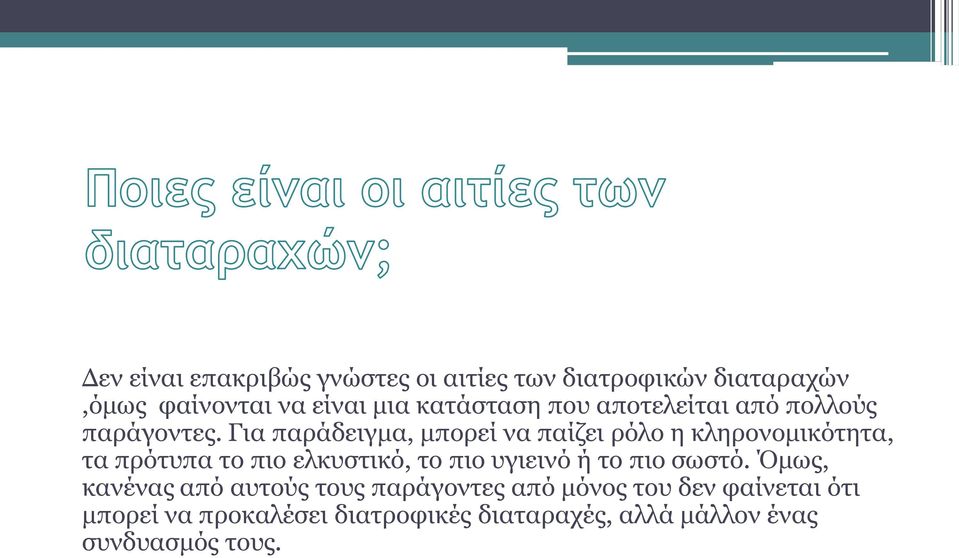 Ποιες είναι οι αιτίες των διαταραχών;

Δεν είναι επακριβώς γνώστες οι αιτίες των διατροφικών διαταραχών ,όμως φαίνονται να είναι μια κατάσταση που αποτελείται από πολλούς παράγοντες. Για παράδειγμα, μπορεί να παίζει ρόλο η κληρονομικότητα, τα πρότυπα το πιο ελκυστικό, το πιο υγιεινό ή το πιο σωστό. Όμως, κανένας από αυτούς τους παράγοντες από μόνος του δεν φαίνεται ότι μπορεί να προκαλέσει διατροφικές διαταραχές, αλλά μάλλον ένας συνδυασμός τους.